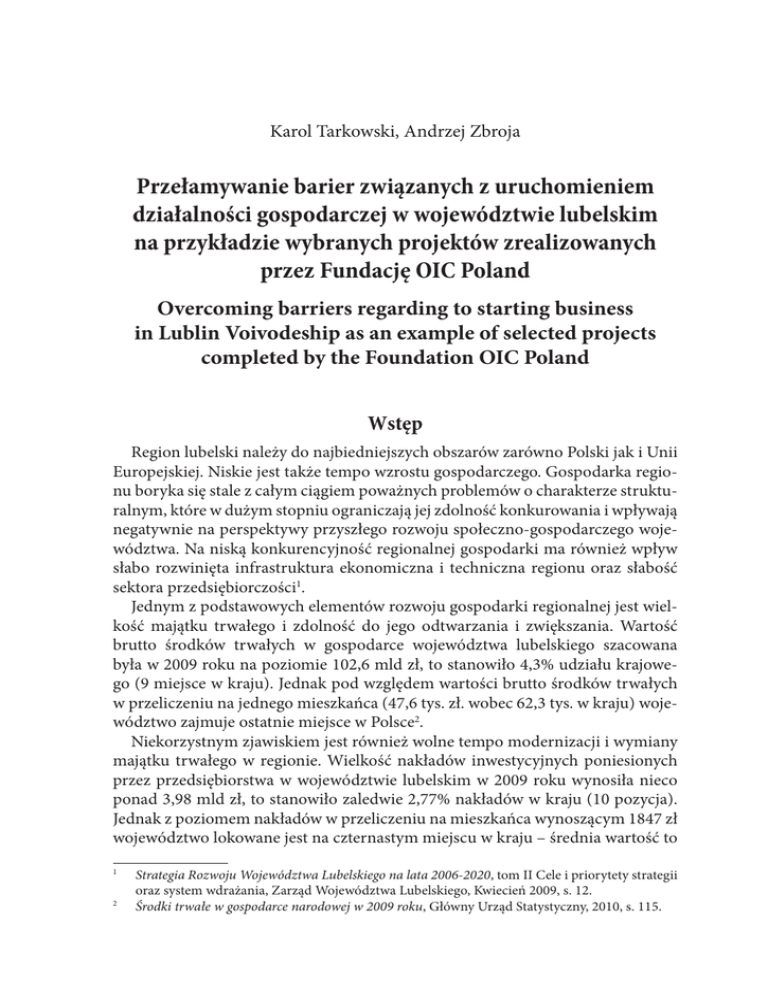 Karol Tarkowski, Andrzej Zbroja

Przełamywanie barier związanych z uruchomieniem działalności gospodarczej w województwie lubelskim na przykładzie wybranych projektów zrealizowanych przez Fundację OIC Poland

Overcoming barriers regarding to starting business in Lublin Voivodeship as an example of selected projects completed by the Foundation OIC Poland

Wstęp

Region lubelski należy do najbiedniejszych obszarów zarówno Polski jak i Unii Europejskiej. Niskie jest także tempo wzrostu gospodarczego. Gospodarka regionu boryka się stale z całym ciągiem poważnych problemów o charakterze strukturalnym, które w dużym stopniu ograniczają jej zdolność konkurowania i wpływają negatywnie na perspektywy przyszłego rozwoju społeczno-gospodarczego województwa. Na niską konkurencyjność regionalnej gospodarki ma również wpływ słabo rozwinięta infrastruktura ekonomiczna i techniczna regionu oraz słabość sektora przedsiębiorczości$^1$.

Jednym z podstawowych elementów rozwoju gospodarki regionalnej jest wielkość majątku trwałego i zdolność do jego odtwarzania i zwiększania. Wartość brutto środków trwałych w gospodarce województwa lubelskiego szacowana była w 2009 roku na poziomie 102,6 mld zł, to stanowiło 4,3% udziału krajowego (9 miejsce w kraju). Jednak pod względem wartości brutto środków trwałych w przeliczeniu na jednego mieszkańca (47,6 tys. zł. wobec 62,3 tys. w kraju) województwo zajmuje ostatnie miejsce w Polsce$^2$.

Niekorzystnym zjawiskiem jest również wolne tempo modernizacji i wymiany majątku trwałego w regionie. Wielkość nakładów inwestycyjnych poniesionych przez przedsiębiorstwa w województwie lubelskim w 2009 roku wynosiła nieco ponad 3,98 mld zł, to stanowiło zaledwie 2,77% nakładów w kraju (10 pozycja). Jednak z poziomem nakładów w przeliczeniu na mieszkańca wynoszącym 1847 zł województwo lokowane jest na czternastym miejscu w kraju – średnia wartość to

$^1$ Strategia Rozwoju Województwa Lubelskiego na lata 2006-2020, tom II Cele i priorytety strategii oraz system wdrażania, Zarząd Województwa Lubelskiego, Kwiecień 2009, s. 12.
$^2$ Środki trwałe w gospodarce narodowej w 2009 roku, Główny Urząd Statystyczny, 2010, s. 115.